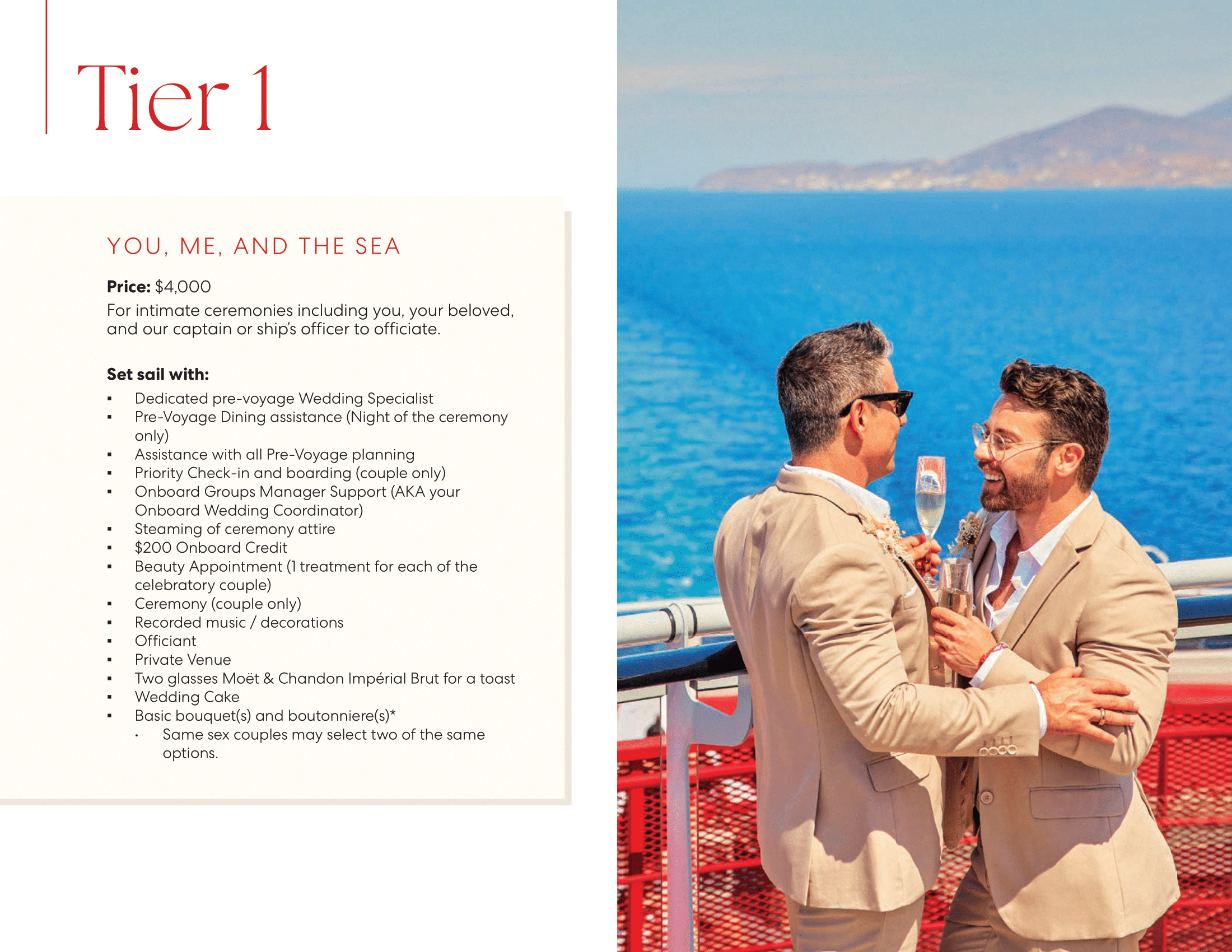 Tier 1

YOU, ME, AND THE SEA

Price: $4,000
For intimate ceremonies including you, your beloved, and our captain or ship's officer to officiate.

Set sail with:
• Dedicated pre-voyage Wedding Specialist
• Pre-Voyage Dining assistance (Night of the ceremony only)
• Assistance with all Pre-Voyage planning
• Priority Check-in and boarding (couple only)
• Onboard Groups Manager Support (AKA your Onboard Wedding Coordinator)
• Steaming of ceremony attire
• $200 Onboard Credit
• Beauty Appointment (1 treatment for each of the celebratory couple)
• Ceremony (couple only)
• Recorded music / decorations
• Officiant
• Private Venue
• Two glasses Moët & Chandon Impérial Brut for a toast
• Wedding Cake
• Basic bouquet(s) and boutonniere(s)*
• Same sex couples may select two of the same options.